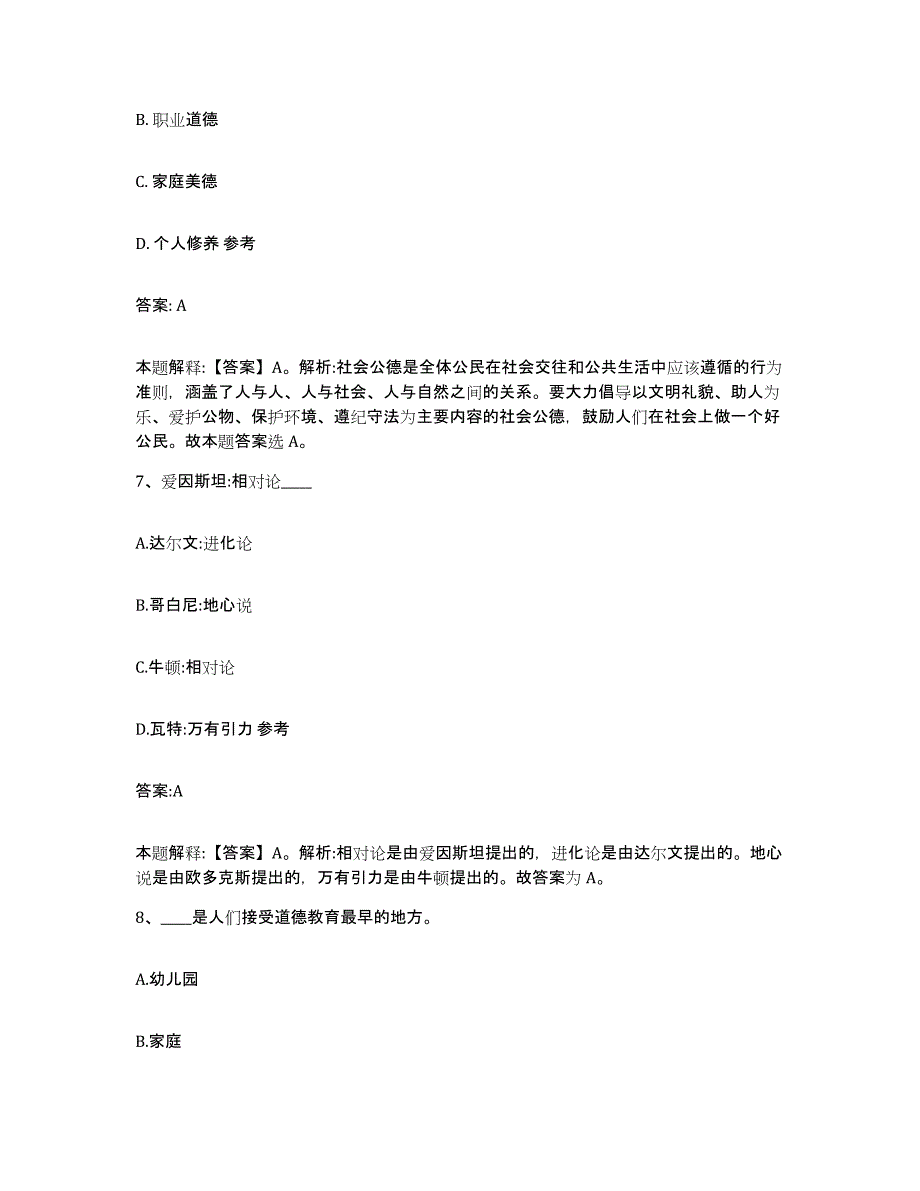 B. 职业道德

C. 家庭美德

D. 个人修养 参考

答案: A

本题解释:【答案】A。解析:社会公德是全体公民在社会交往和公共生活中应该遵循的行为准则，涵盖了人与人、人与社会、人与自然之间的关系。要大力倡导以文明礼貌、助人为乐、爱护公物、保护环境、遵纪守法为主要内容的社会公德，鼓励人们在社会上做一个好公民。故本题答案选 A。

7、爱因斯坦:相对论____

A.达尔文:进化论

B.哥白尼:地心说

C.牛顿:相对论

D.瓦特:万有引力 参考

答案:A

本题解释:【答案】A。解析:相对论是由爱因斯坦提出的，进化论是由达尔文提出的。地心说是由欧多克斯提出的，万有引力是由牛顿提出的。故答案为 A。

8、____是人们接受道德教育最早的地方。

A.幼儿园

B.家庭